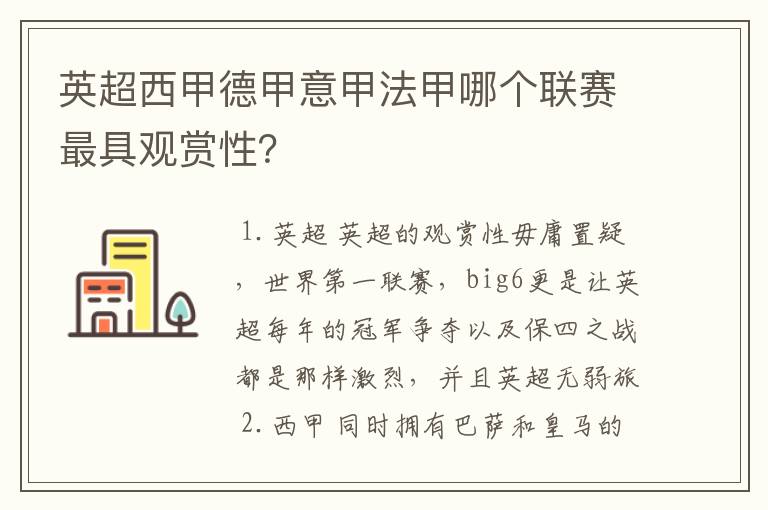 英超西甲德甲意甲法甲哪个联赛最具观赏性?

1. 英超 英超的观赏性毋庸置疑，世界第一联赛，big6更是让英超每年的冠军争夺以及保四之战都是那样激烈，并且英超无弱旅
2. 西甲 同时拥有巴萨和皇马的